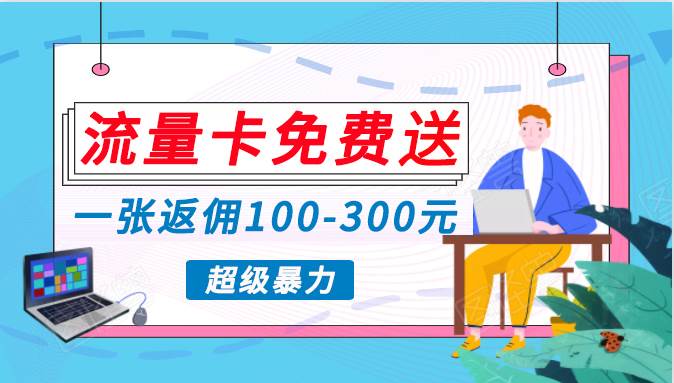 流量卡免费送

一张返佣100-300元

超级暴力